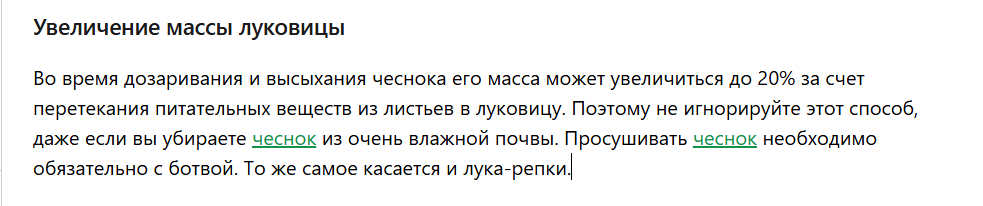 Увеличение массы луковицы

Во время дозаривания и высыхания чеснока его масса может увеличиться до 20% за счет перетекания питательных веществ из листьев в луковицу. Поэтому не игнорируйте этот способ, даже если вы убираете чеснок из очень влажной почвы. Просушивать чеснок необходимо обязательно с ботвой. То же самое касается и лука-репки.